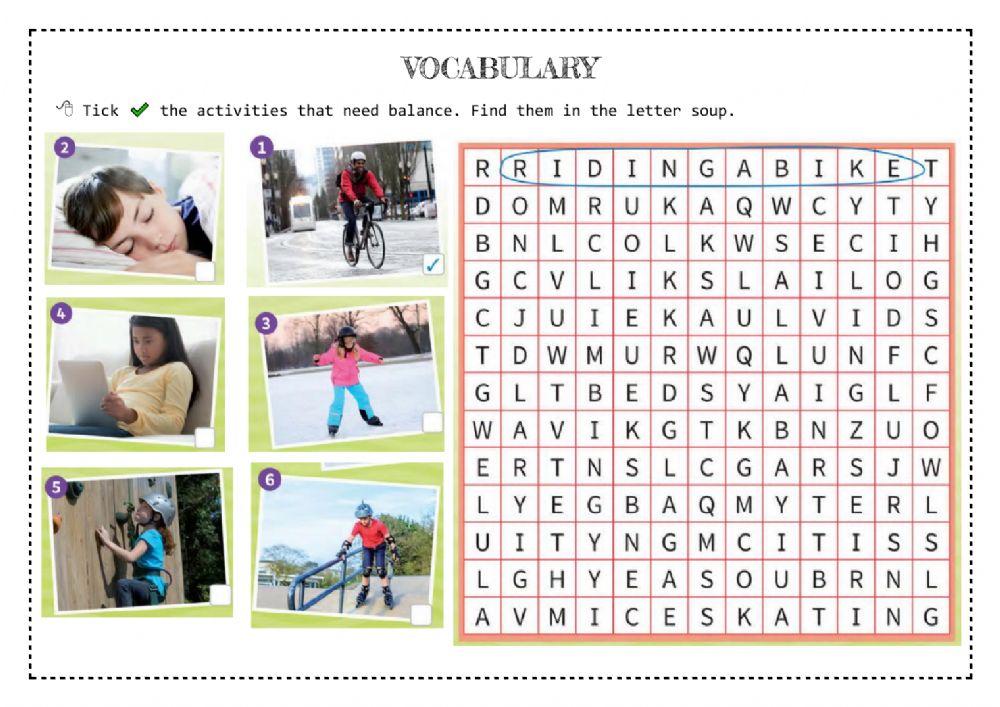 VOCABULARY

Tick ✔ the activities that need balance. Find them in the letter soup.

2

1

✓

4

3

5

6

| R | R | I | D | I | N | G | A | B | I | K | E | T |
|---|---|---|---|---|---|---|---|---|---|---|---|---|
| D | O | M | R | U | K | A | Q | W | C | Y | T | Y |
| B | N | L | C | O | L | K | W | S | E | C | I | H |
| G | C | V | L | I | K | S | L | A | I | L | O | G |
| C | J | U | I | E | K | A | U | L | V | I | D | S |
| T | D | W | M | U | R | W | Q | L | U | N | F | C |
| G | L | T | B | E | D | S | Y | A | I | G | L | F |
| W | A | V | I | K | G | T | K | B | N | Z | U | O |
| E | R | T | N | S | L | C | G | A | R | S | J | W |
| L | Y | E | G | B | A | Q | M | Y | T | E | R | L |
| U | I | T | Y | N | G | M | C | I | T | I | S | S |
| L | G | H | Y | E | A | S | O | U | B | R | N | L |
| A | V | M | I | C | E | S | K | A | T | I | N | G |